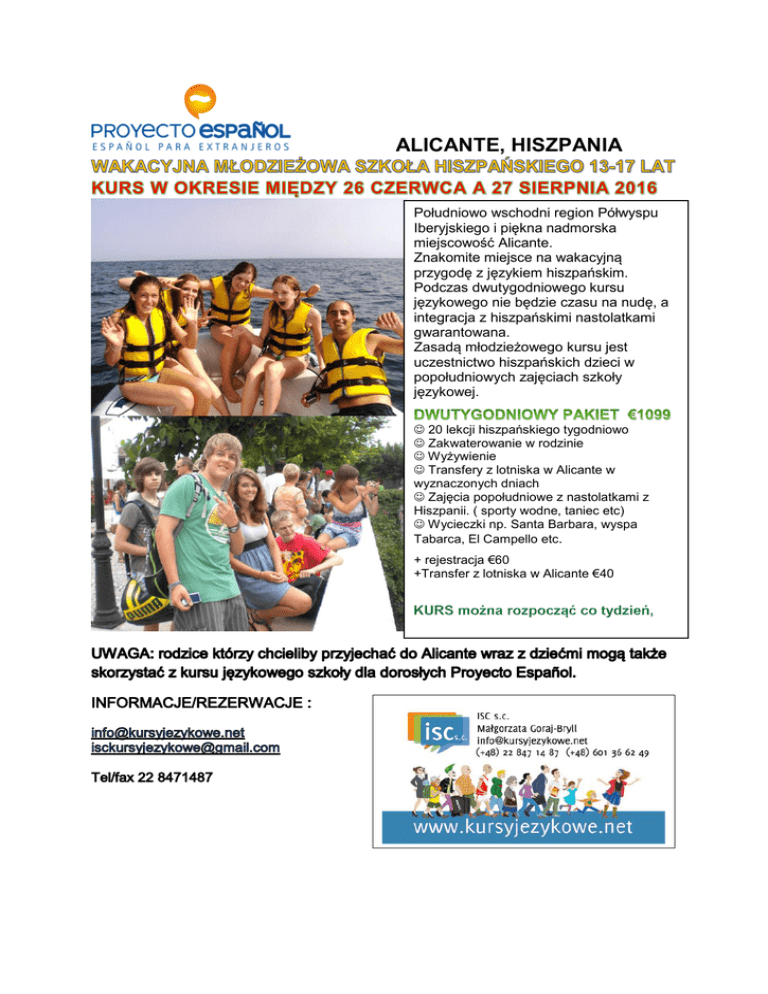 PROYECTO ESPAÑOL
ESPAÑOL PARA EXTRANJEROS

ALICANTE, HISZPANIA

WAKACYJNA MŁODZIEŻOWA SZKOŁA HISZPAŃSKIEGO 13-17 LAT

KURS W OKRESIE MIĘDZY 26 CZERWCA A 27 SIERPNIA 2016

Południowo wschodni region Półwyspu Iberyjskiego i piękna nadmorska miejscowość Alicante.
Znakomite miejsce na wakacyjną przygodę z językiem hiszpańskim. Podczas dwutygodniowego kursu językowego nie będzie czasu na nudę, a integracja z hiszpańskimi nastolatkami gwarantowana.
Zasadą młodzieżowego kursu jest uczestnictwo hiszpańskich dzieci w popołudniowych zajęciach szkoły językowej.

DWUTYGODNIOWY PAKIET €1099

☺ 20 lekcji hiszpańskiego tygodniowo
☺ Zakwaterowanie w rodzinie
☺ Wyżywienie
☺ Transfery z lotniska w Alicante w wyznaczonych dniach
☺ Zajęcia popołudniowe z nastolatkami z Hiszpanii. ( sporty wodne, taniec etc)
☺ Wycieczki np. Santa Barbara, wyspa Tabarca, El Campello etc.

+ rejestracja €60
+Transfer z lotniska w Alicante €40

KURS można rozpocząć co tydzień,

UWAGA: rodzice którzy chcieliby przyjechać do Alicante wraz z dziećmi mogą także skorzystać z kursu językowego szkoły dla dorosłych Proyecto Español.

INFORMACJE/REZERWACJE :

info@kursyjezykowe.net
isckursyjezykowe@gmail.com

Tel/fax 22 8471487

isc s.c.
ISC s.c.
Małgorzata Goraj-Bryll
info@kursyjezykowe.net
(+48) 22 847 14 87 (+48) 601 36 62 49

www.kursyjezykowe.net